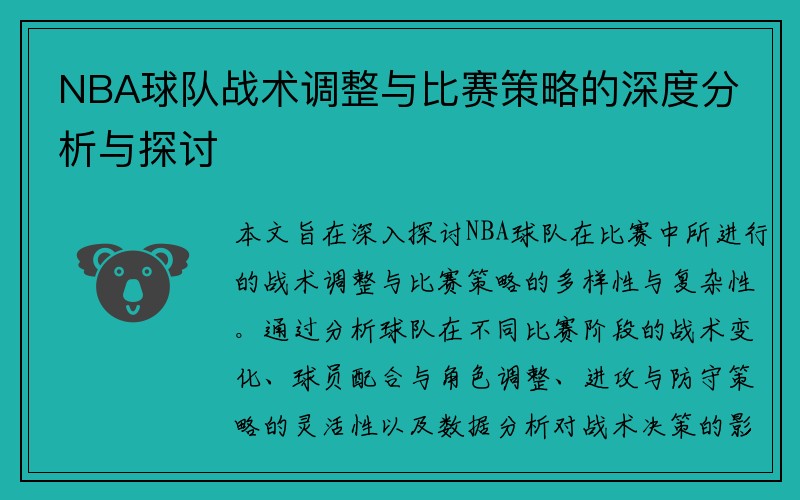 NBA球队战术调整与比赛策略的深度分析与探讨

本文旨在深入探讨NBA球队在比赛中所进行的战术调整与比赛策略的多样性与复杂性。通过分析球队在不同比赛阶段的战术变化、球员配合与角色调整、进攻与防守策略的灵活性以及数据分析对战术决策的影